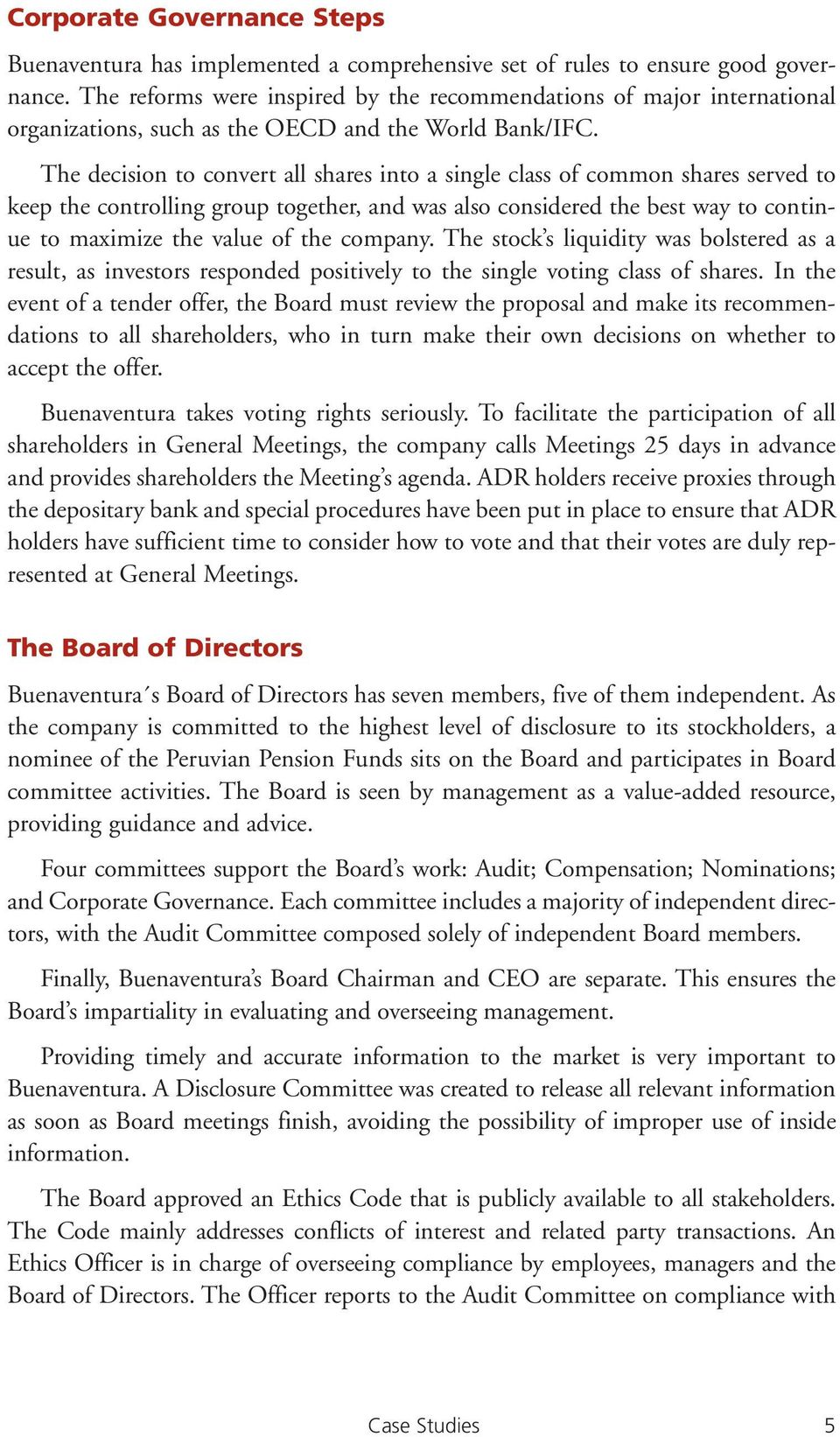 Corporate Governance Steps

Buenaventura has implemented a comprehensive set of rules to ensure good governance. The reforms were inspired by the recommendations of major international organizations, such as the OECD and the World Bank/IFC.

The decision to convert all shares into a single class of common shares served to keep the controlling group together, and was also considered the best way to continue to maximize the value of the company. The stock's liquidity was bolstered as a result, as investors responded positively to the single voting class of shares. In the event of a tender offer, the Board must review the proposal and make its recommendations to all shareholders, who in turn make their own decisions on whether to accept the offer.

Buenaventura takes voting rights seriously. To facilitate the participation of all shareholders in General Meetings, the company calls Meetings 25 days in advance and provides shareholders the Meeting's agenda. ADR holders receive proxies through the depositary bank and special procedures have been put in place to ensure that ADR holders have sufficient time to consider how to vote and that their votes are duly represented at General Meetings.

The Board of Directors

Buenaventura´s Board of Directors has seven members, five of them independent. As the company is committed to the highest level of disclosure to its stockholders, a nominee of the Peruvian Pension Funds sits on the Board and participates in Board committee activities. The Board is seen by management as a value-added resource, providing guidance and advice.

Four committees support the Board's work: Audit; Compensation; Nominations; and Corporate Governance. Each committee includes a majority of independent directors, with the Audit Committee composed solely of independent Board members.

Finally, Buenaventura's Board Chairman and CEO are separate. This ensures the Board's impartiality in evaluating and overseeing management.

Providing timely and accurate information to the market is very important to Buenaventura. A Disclosure Committee was created to release all relevant information as soon as Board meetings finish, avoiding the possibility of improper use of inside information.

The Board approved an Ethics Code that is publicly available to all stakeholders. The Code mainly addresses conflicts of interest and related party transactions. An Ethics Officer is in charge of overseeing compliance by employees, managers and the Board of Directors. The Officer reports to the Audit Committee on compliance with

Case Studies 5